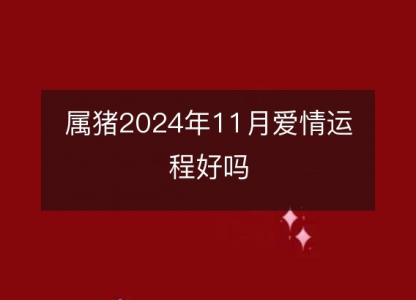 属猪2024年11月爱情运程好吗